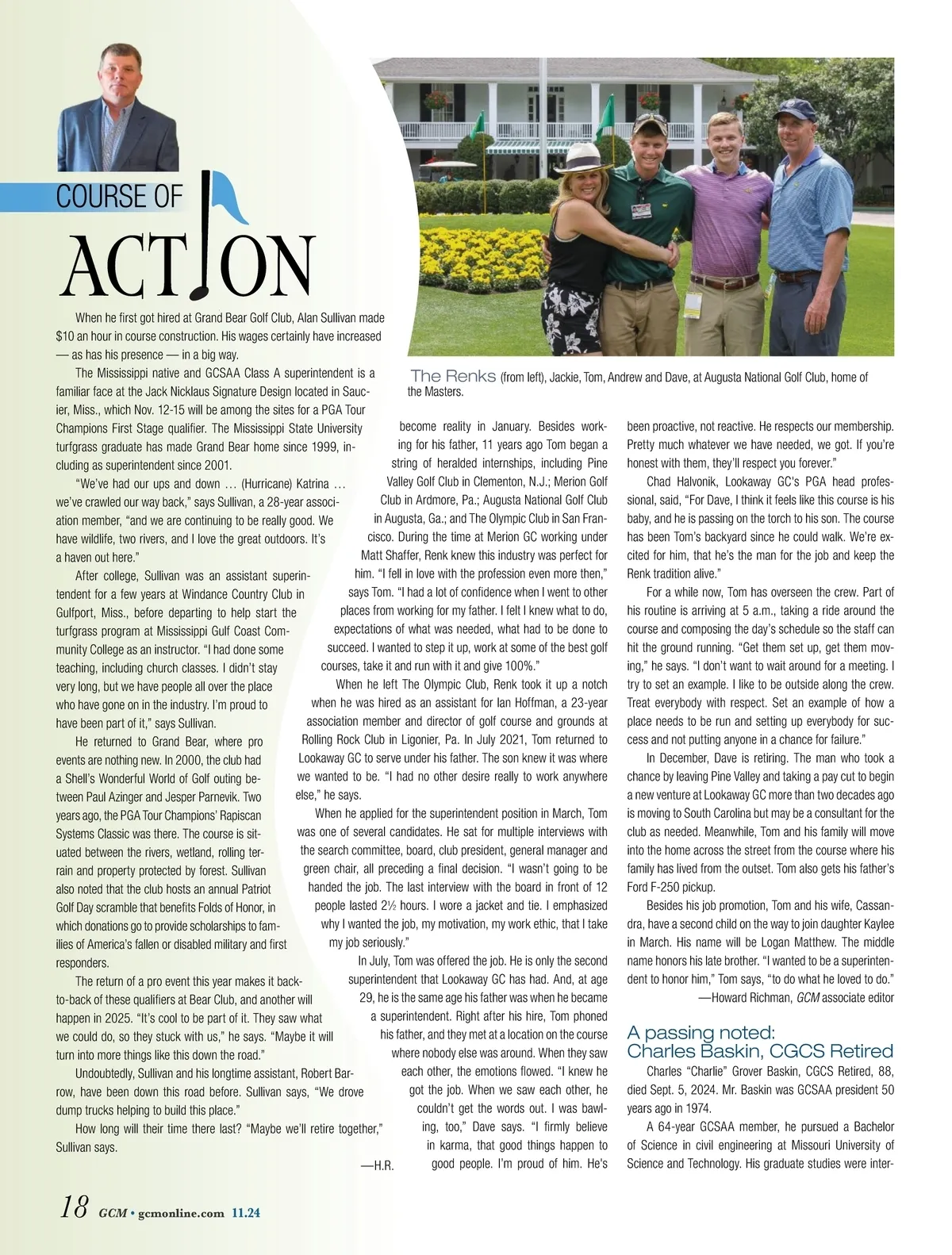 COURSE OF

ACTION

When he first got hired at Grand Bear Golf Club, Alan Sullivan made $10 an hour in course construction. His wages certainly have increased — as has his presence — in a big way.

The Mississippi native and GCSAA Class A superintendent is a familiar face at the Jack Nicklaus Signature Design located in Saucier, Miss., which Nov. 12-15 will be among the sites for a PGA Tour Champions First Stage qualifier. The Mississippi State University turfgrass graduate has made Grand Bear home since 1999, including as superintendent since 2001.

"We've had our ups and down … (Hurricane) Katrina … we've crawled our way back," says Sullivan, a 28-year association member, "and we are continuing to be really good. We have wildlife, two rivers, and I love the great outdoors. It's a haven out here."

After college, Sullivan was an assistant superintendent for a few years at Windance Country Club in Gulfport, Miss., before departing to help start the turfgrass program at Mississippi Gulf Coast Community College as an instructor. "I had done some teaching, including church classes. I didn't stay very long, but we have people all over the place who have gone on in the industry. I'm proud to have been part of it," says Sullivan.

He returned to Grand Bear, where pro events are nothing new. In 2000, the club had a Shell's Wonderful World of Golf outing between Paul Azinger and Jesper Parnevik. Two years ago, the PGA Tour Champions' Rapiscan Systems Classic was there. The course is situated between the rivers, wetland, rolling terrain and property protected by forest. Sullivan also noted that the club hosts an annual Patriot Golf Day scramble that benefits Folds of Honor, in which donations go to provide scholarships to families of America's fallen or disabled military and first responders.

The return of a pro event this year makes it back-to-back of these qualifiers at Bear Club, and another will happen in 2025. "It's cool to be part of it. They saw what we could do, so they stuck with us," he says. "Maybe it will turn into more things like this down the road."

Undoubtedly, Sullivan and his longtime assistant, Robert Barrow, have been down this road before. Sullivan says, "We drove dump trucks helping to build this place."

How long will their time there last? "Maybe we'll retire together," Sullivan says.

—H.R.

The Renks (from left), Jackie, Tom, Andrew and Dave, at Augusta National Golf Club, home of the Masters.

become reality in January. Besides working for his father, 11 years ago Tom began a string of heralded internships, including Pine Valley Golf Club in Clementon, N.J.; Merion Golf Club in Ardmore, Pa.; Augusta National Golf Club in Augusta, Ga.; and The Olympic Club in San Francisco. During the time at Merion GC working under Matt Shaffer, Renk knew this industry was perfect for him. "I fell in love with the profession even more then," says Tom. "I had a lot of confidence when I went to other places from working for my father. I felt I knew what to do, expectations of what was needed, what had to be done to succeed. I wanted to step it up, work at some of the best golf courses, take it and run with it and give 100%."

When he left The Olympic Club, Renk took it up a notch when he was hired as an assistant for Ian Hoffman, a 23-year association member and director of golf course and grounds at Rolling Rock Club in Ligonier, Pa. In July 2021, Tom returned to Lookaway GC to serve under his father. The son knew it was where we wanted to be. "I had no other desire really to work anywhere else," he says.

When he applied for the superintendent position in March, Tom was one of several candidates. He sat for multiple interviews with the search committee, board, club president, general manager and green chair, all preceding a final decision. "I wasn't going to be handed the job. The last interview with the board in front of 12 people lasted 2½ hours. I wore a jacket and tie. I emphasized why I wanted the job, my motivation, my work ethic, that I take my job seriously."

In July, Tom was offered the job. He is only the second superintendent that Lookaway GC has had. And, at age 29, he is the same age his father was when he became a superintendent. Right after his hire, Tom phoned his father, and they met at a location on the course where nobody else was around. When they saw each other, the emotions flowed. "I knew he got the job. When we saw each other, he couldn't get the words out. I was bawling, too," Dave says. "I firmly believe in karma, that good things happen to good people. I'm proud of him. He's been proactive, not reactive. He respects our membership. Pretty much whatever we have needed, we got. If you're honest with them, they'll respect you forever."

Chad Halvonik, Lookaway GC's PGA head professional, said, "For Dave, I think it feels like this course is his baby, and he is passing on the torch to his son. The course has been Tom's backyard since he could walk. We're excited for him, that he's the man for the job and keep the Renk tradition alive."

For a while now, Tom has overseen the crew. Part of his routine is arriving at 5 a.m., taking a ride around the course and composing the day's schedule so the staff can hit the ground running. "Get them set up, get them moving," he says. "I don't want to wait around for a meeting. I try to set an example. I like to be outside along the crew. Treat everybody with respect. Set an example of how a place needs to be run and setting up everybody for success and not putting anyone in a chance for failure."

In December, Dave is retiring. The man who took a chance by leaving Pine Valley and taking a pay cut to begin a new venture at Lookaway GC more than two decades ago is moving to South Carolina but may be a consultant for the club as needed. Meanwhile, Tom and his family will move into the home across the street from the course where his family has lived from the outset. Tom also gets his father's Ford F-250 pickup.

Besides his job promotion, Tom and his wife, Cassandra, have a second child on the way to join daughter Kaylee in March. His name will be Logan Matthew. The middle name honors his late brother. "I wanted to be a superintendent to honor him," Tom says, "to do what he loved to do."

—Howard Richman, GCM associate editor

A passing noted: Charles Baskin, CGCS Retired

Charles "Charlie" Grover Baskin, CGCS Retired, 88, died Sept. 5, 2024. Mr. Baskin was GCSAA president 50 years ago in 1974.

A 64-year GCSAA member, he pursued a Bachelor of Science in civil engineering at Missouri University of Science and Technology. His graduate studies were inter-

18 GCM • gcmonline.com 11.24